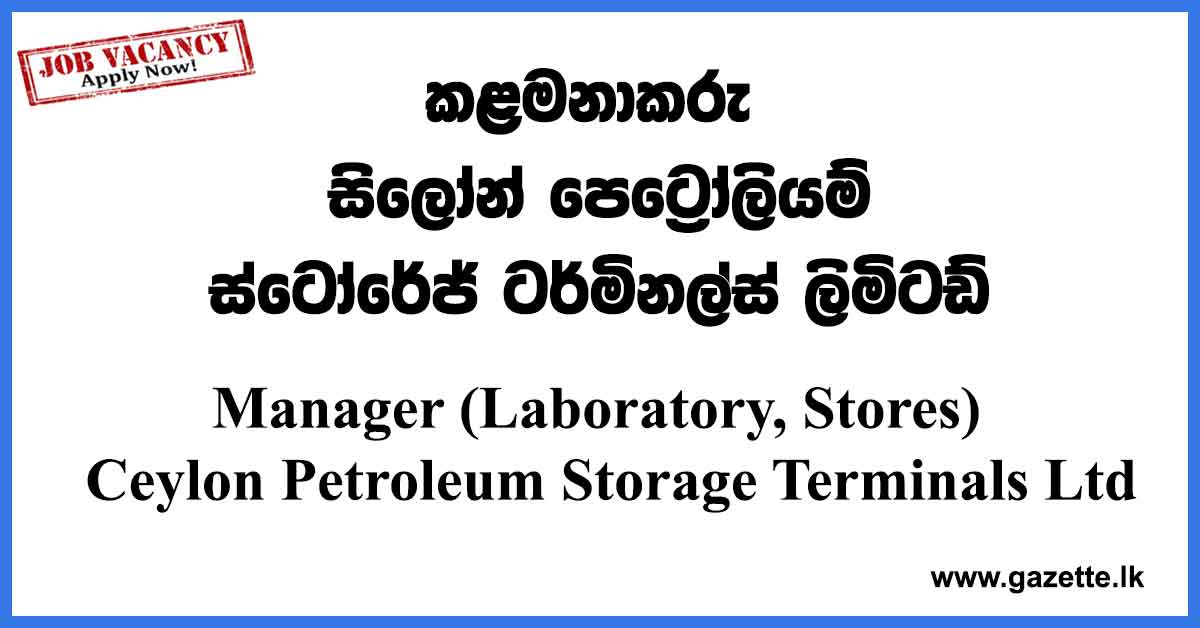 JOB VACANCY
Apply Now!

කළමනාකරු
සිලෝන් පෙට්‍රෝලියම්
ස්ටෝරේජ් ටර්මිනල්ස් ලිමිටඩ්

Manager (Laboratory, Stores)
Ceylon Petroleum Storage Terminals Ltd

www.gazette.lk